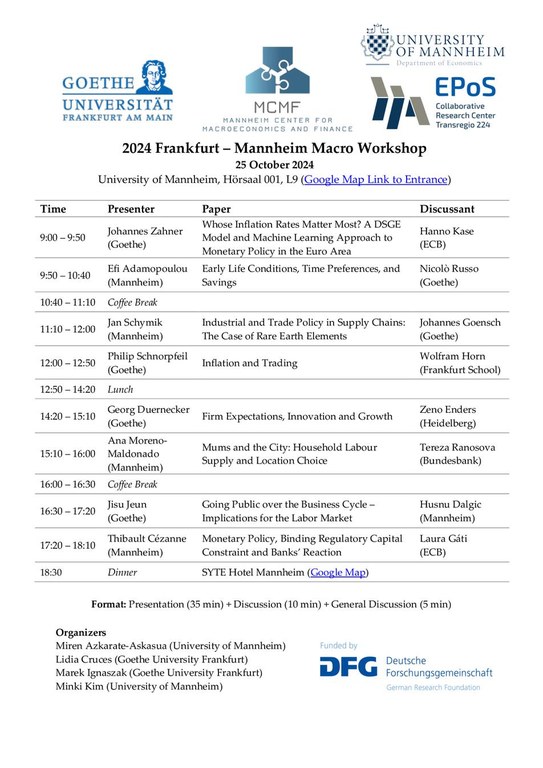 GOETHE UNIVERSITÄT FRANKFURT AM MAIN

MCMF
MANNHEIM CENTER FOR MACROECONOMICS AND FINANCE

UNIVERSITY OF MANNHEIM
Department of Economics

EPoS
Collaborative Research Center Transregio 224

2024 Frankfurt – Mannheim Macro Workshop
25 October 2024
University of Mannheim, Hörsaal 001, L9 (Google Map Link to Entrance)

| Time | Presenter | Paper | Discussant |
|---|---|---|---|
| 9:00 – 9:50 | Johannes Zahner (Goethe) | Whose Inflation Rates Matter Most? A DSGE Model and Machine Learning Approach to Monetary Policy in the Euro Area | Hanno Kase (ECB) |
| 9:50 – 10:40 | Efi Adamopoulou (Mannheim) | Early Life Conditions, Time Preferences, and Savings | Nicolò Russo (Goethe) |
| 10:40 – 11:10 | Coffee Break | | |
| 11:10 – 12:00 | Jan Schymik (Mannheim) | Industrial and Trade Policy in Supply Chains: The Case of Rare Earth Elements | Johannes Goensch (Goethe) |
| 12:00 – 12:50 | Philip Schnorpfeil (Goethe) | Inflation and Trading | Wolfram Horn (Frankfurt School) |
| 12:50 – 14:20 | Lunch | | |
| 14:20 – 15:10 | Georg Duernecker (Goethe) | Firm Expectations, Innovation and Growth | Zeno Enders (Heidelberg) |
| 15:10 – 16:00 | Ana Moreno-Maldonado (Mannheim) | Mums and the City: Household Labour Supply and Location Choice | Tereza Ranosova (Bundesbank) |
| 16:00 – 16:30 | Coffee Break | | |
| 16:30 – 17:20 | Jisu Jeun (Goethe) | Going Public over the Business Cycle – Implications for the Labor Market | Husnu Dalgic (Mannheim) |
| 17:20 – 18:10 | Thibault Cézanne (Mannheim) | Monetary Policy, Binding Regulatory Capital Constraint and Banks' Reaction | Laura Gáti (ECB) |
| 18:30 | Dinner | SYTE Hotel Mannheim (Google Map) | |

Format: Presentation (35 min) + Discussion (10 min) + General Discussion (5 min)

Organizers
Miren Azkarate-Askasua (University of Mannheim)
Lidia Cruces (Goethe University Frankfurt)
Marek Ignaszak (Goethe University Frankfurt)
Minki Kim (University of Mannheim)

Funded by
DFG Deutsche Forschungsgemeinschaft
German Research Foundation